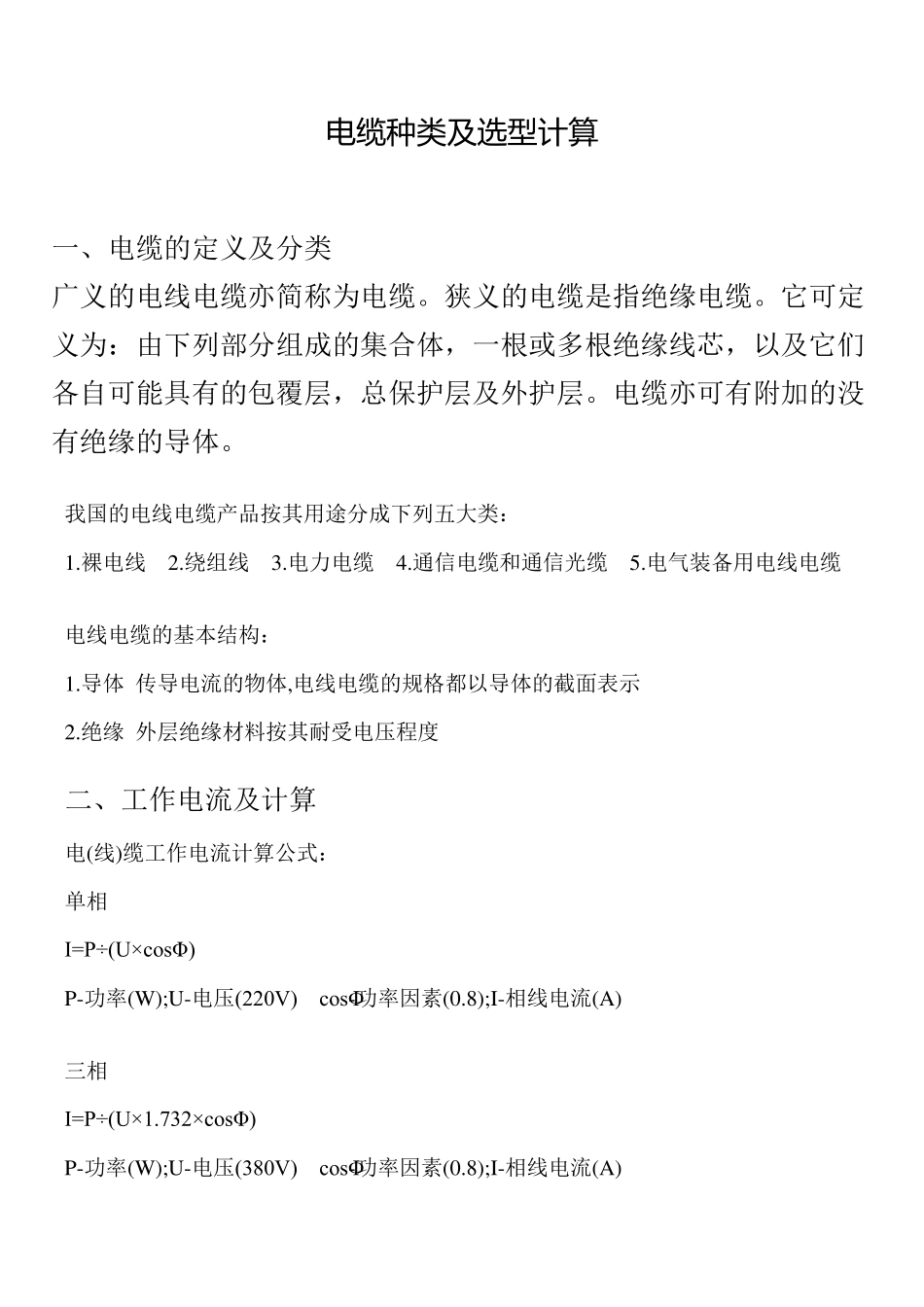 电缆种类及选型计算

一、电缆的定义及分类

广义的电线电缆亦简称为电缆。狭义的电缆是指绝缘电缆。它可定义为：由下列部分组成的集合体，一根或多根绝缘线芯，以及它们各自可能具有的包覆层，总保护层及外护层。电缆亦可有附加的没有绝缘的导体。

我国的电线电缆产品按其用途分成下列五大类：

1.裸电线　2.绕组线　3.电力电缆　4.通信电缆和通信光缆　5.电气装备用电线电缆

电线电缆的基本结构：

1.导体 传导电流的物体,电线电缆的规格都以导体的截面表示

2.绝缘 外层绝缘材料按其耐受电压程度

二、工作电流及计算

电(线)缆工作电流计算公式：

单相

I=P÷(U×cosΦ)

P-功率(W);U-电压(220V)　cosΦ功率因素(0.8);I-相线电流(A)

三相

I=P÷(U×1.732×cosΦ)

P-功率(W);U-电压(380V)　cosΦ功率因素(0.8);I-相线电流(A)